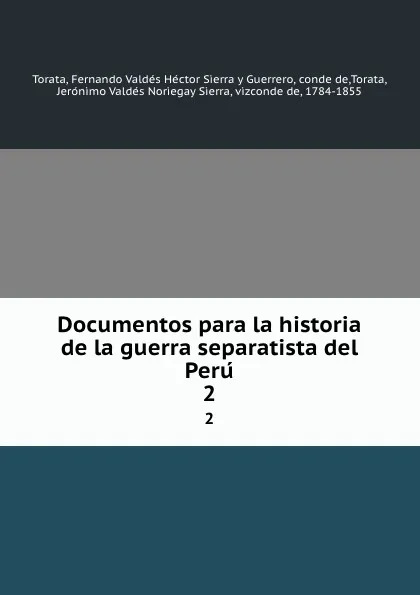 Torata, Fernando Valdés Héctor Sierra y Guerrero, conde de,Torata, Jerónimo Valdés Noriegay Sierra, vizconde de, 1784-1855

Documentos para la historia de la guerra separatista del Perú
2
2